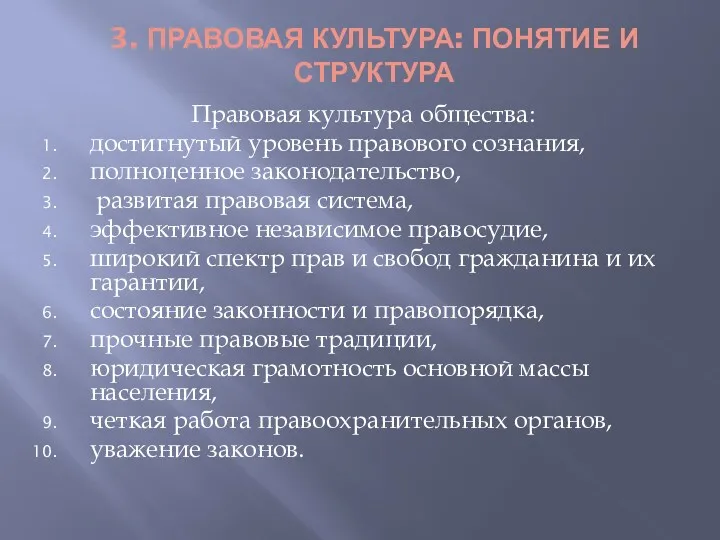 3. ПРАВОВАЯ КУЛЬТУРА: ПОНЯТИЕ И СТРУКТУРА

Правовая культура общества:
1. достигнутый уровень правового сознания,
2. полноценное законодательство,
3. развитая правовая система,
4. эффективное независимое правосудие,
5. широкий спектр прав и свобод гражданина и их гарантии,
6. состояние законности и правопорядка,
7. прочные правовые традиции,
8. юридическая грамотность основной массы населения,
9. четкая работа правоохранительных органов,
10. уважение законов.